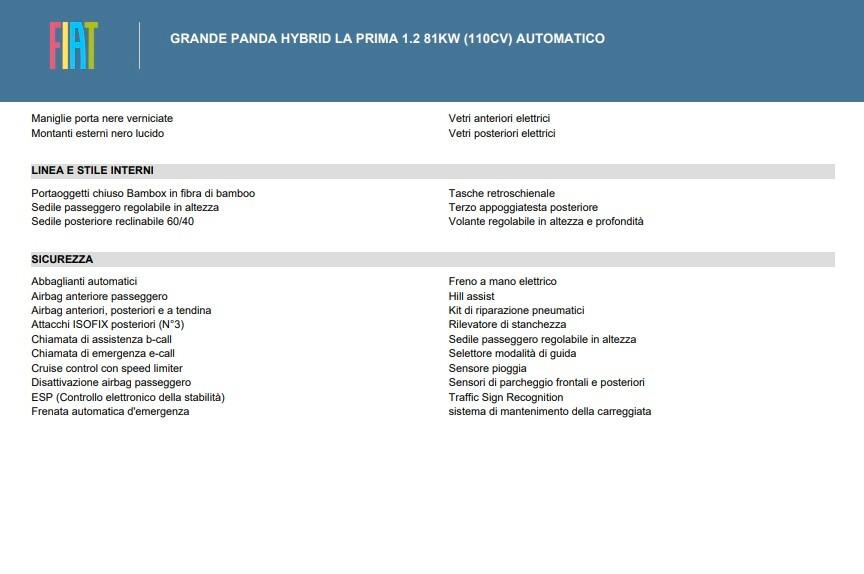 FIAT

GRANDE PANDA HYBRID LA PRIMA 1.2 81KW (110CV) AUTOMATICO

Maniglie porta nere verniciate
Montanti esterni nero lucido

Vetri anteriori elettrici
Vetri posteriori elettrici

LINEA E STILE INTERNI

Portaoggetti chiuso Bambox in fibra di bamboo
Sedile passeggero regolabile in altezza
Sedile posteriore reclinabile 60/40

Tasche retroschienale
Terzo appoggiatesta posteriore
Volante regolabile in altezza e profondità

SICUREZZA

Abbaglianti automatici
Airbag anteriore passeggero
Airbag anteriori, posteriori e a tendina
Attacchi ISOFIX posteriori (N°3)
Chiamata di assistenza b-call
Chiamata di emergenza e-call
Cruise control con speed limiter
Disattivazione airbag passeggero
ESP (Controllo elettronico della stabilità)
Frenata automatica d'emergenza

Freno a mano elettrico
Hill assist
Kit di riparazione pneumatici
Rilevatore di stanchezza
Sedile passeggero regolabile in altezza
Selettore modalità di guida
Sensore pioggia
Sensori di parcheggio frontali e posteriori
Traffic Sign Recognition
sistema di mantenimento della carreggiata